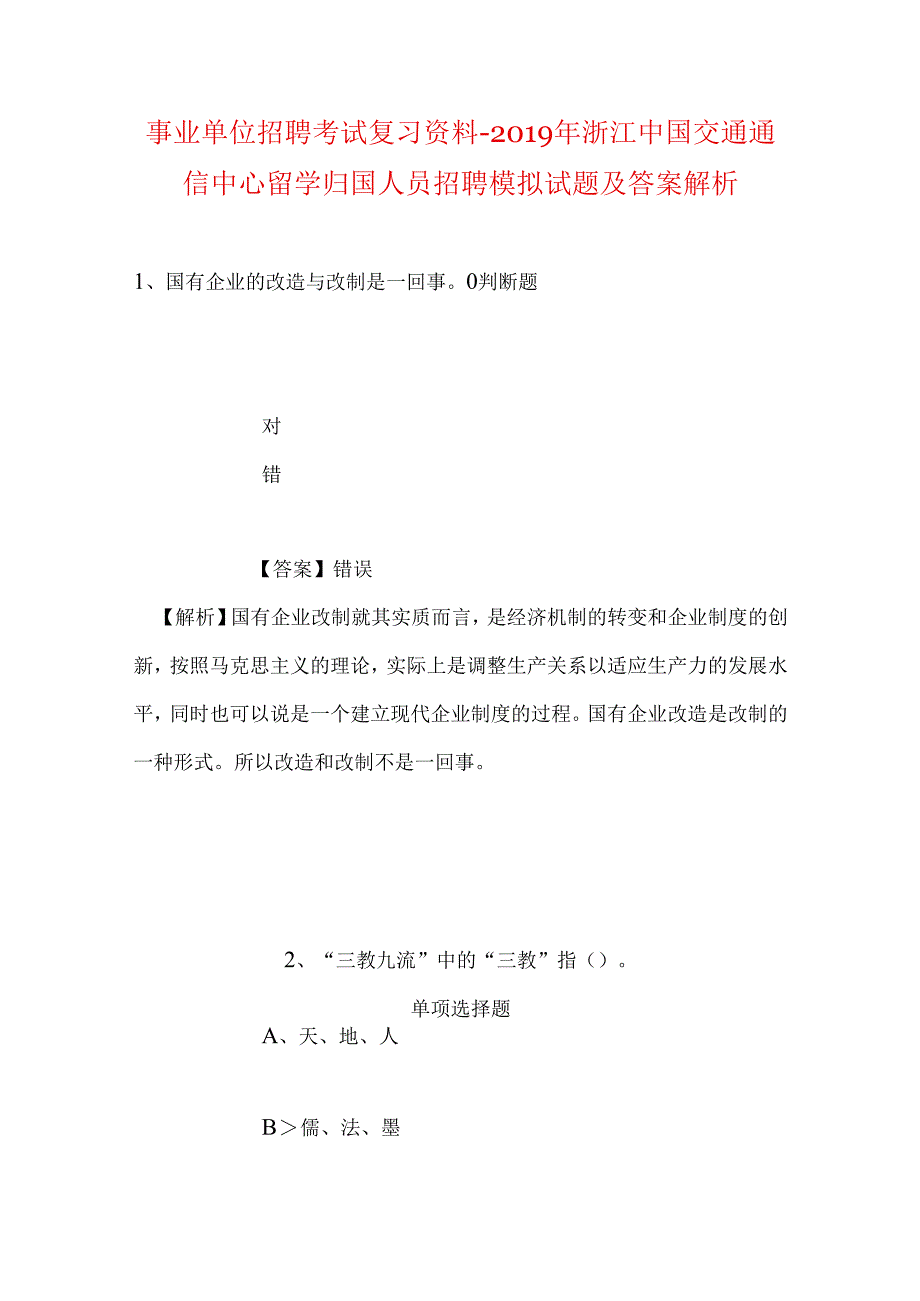 事业单位招聘考试复习资料-2019年浙江中国交通通信中心留学归国人员招聘模拟试题及答案解析

1、国有企业的改造与改制是一回事。0判断题

对

错

【答案】错误

【解析】国有企业改制就其实质而言，是经济机制的转变和企业制度的创新，按照马克思主义的理论，实际上是调整生产关系以适应生产力的发展水平，同时也可以说是一个建立现代企业制度的过程。国有企业改造是改制的一种形式。所以改造和改制不是一回事。

2、“三教九流”中的“三教”指（）。

单项选择题

A、天、地、人

B＞儒、法、墨